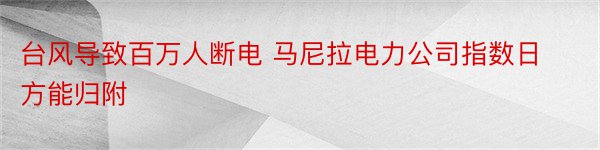 台风导致百万人断电 马尼拉电力公司指数日方能归附